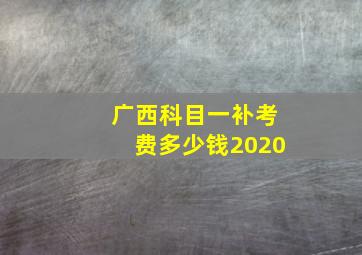 广西科目一补考费多少钱2020